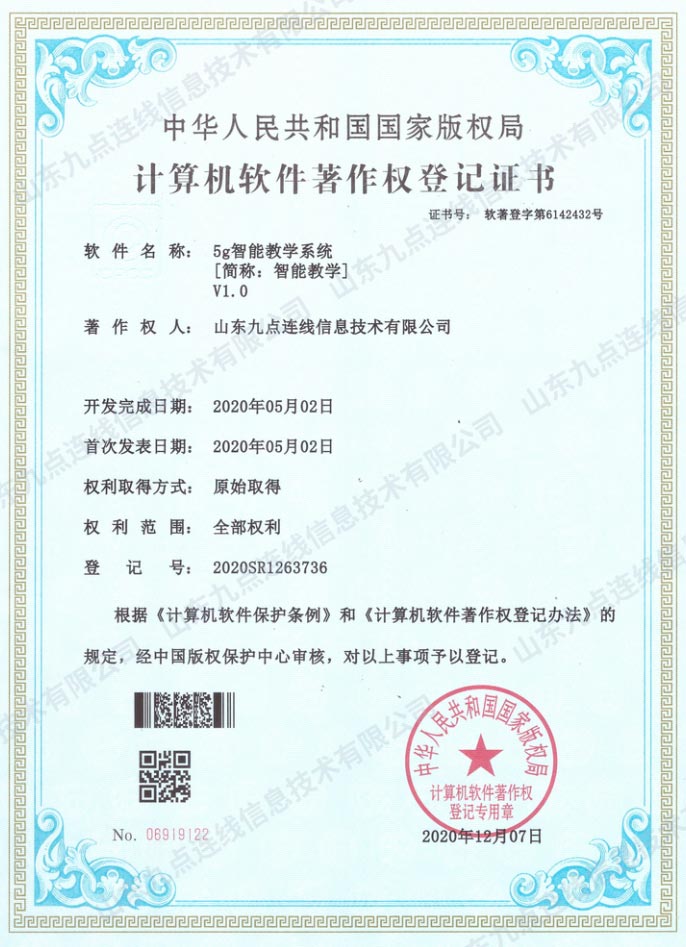 中华人民共和国国家版权局
计算机软件著作权登记证书

证书号： 软著登字第6142432号

软件名称： 5g智能教学系统
[简称：智能教学]
V1.0

著作权人： 山东九点连线信息技术有限公司

开发完成日期： 2020年05月02日

首次发表日期： 2020年05月02日

权利取得方式： 原始取得

权利范围： 全部权利

登记号： 2020SR1263736

根据《计算机软件保护条例》和《计算机软件著作权登记办法》的规定，经中国版权保护中心审核，对以上事项予以登记。

中华人民共和国国家版权局
计算机软件著作权登记专用章

No. 06919122

2020年12月07日

山东九点连线信息技术有限公司